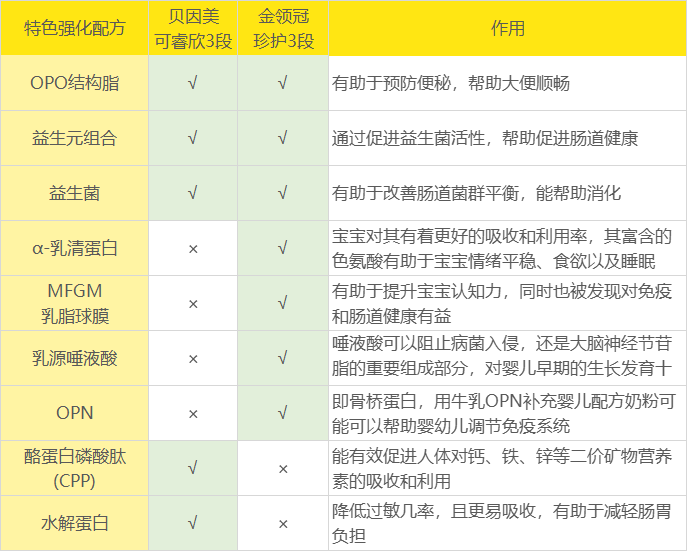 | 特色强化配方 | 贝因美可睿欣3段 | 金领冠珍护3段 | 作用 |
|---|---|---|---|
| OPO结构脂 | √ | √ | 有助于预防便秘，帮助大便顺畅 |
| 益生元组合 | √ | √ | 通过促进益生菌活性，帮助促进肠道健康 |
| 益生菌 | √ | √ | 有助于改善肠道菌群平衡，能帮助消化 |
| α-乳清蛋白 | × | √ | 宝宝对其有着更好的吸收和利用率，其富含的色氨酸有助于宝宝情绪平稳、食欲以及睡眠 |
| MFGM乳脂球膜 | × | √ | 有助于提升宝宝认知力，同时也被发现对免疫和肠道健康有益 |
| 乳源唾液酸 | × | √ | 唾液酸可以阻止病菌入侵，还是大脑神经节苷脂的重要组成部分，对婴儿早期的生长发育十 |
| OPN | × | √ | 即骨桥蛋白，用牛乳OPN补充婴儿配方奶粉可能可以帮助婴幼儿调节免疫系统 |
| 酪蛋白磷酸肽(CPP) | √ | × | 能有效促进人体对钙、铁、锌等二价矿物营养素的吸收和利用 |
| 水解蛋白 | √ | × | 降低过敏几率，且更易吸收，有助于减轻肠胃负担 |